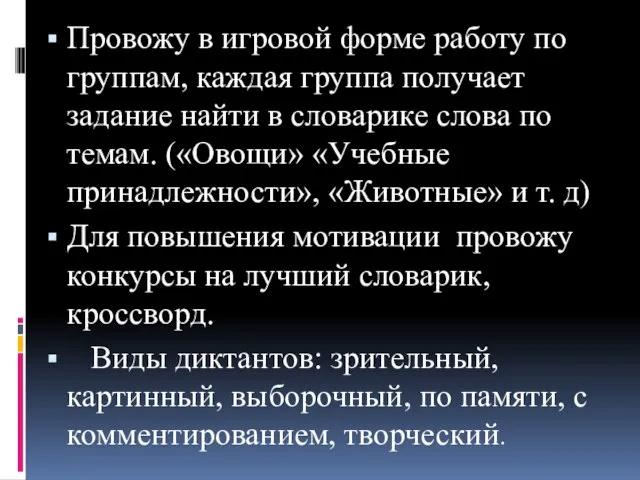 ▪ Провожу в игровой форме работу по группам, каждая группа получает задание найти в словарике слова по темам. («Овощи» «Учебные принадлежности», «Животные» и т. д)

▪ Для повышения мотивации провожу конкурсы на лучший словарик, кроссворд.

▪ Виды диктантов: зрительный, картинный, выборочный, по памяти, с комментированием, творческий.